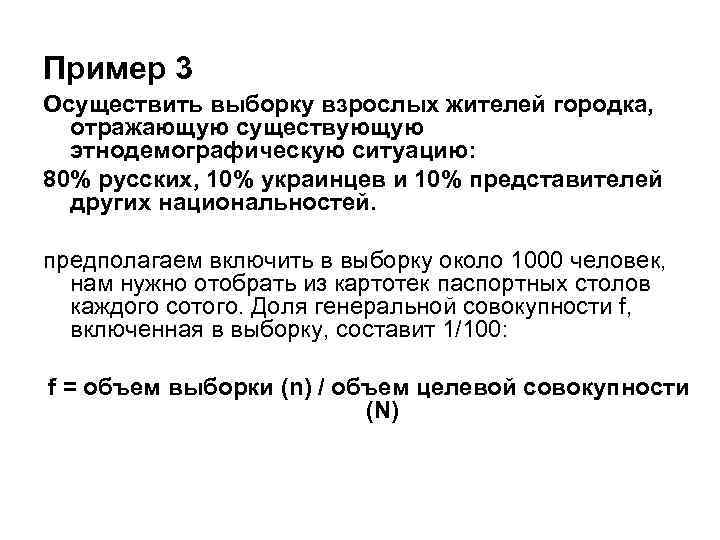 Пример 3

Осуществить выборку взрослых жителей городка, отражающую существующую этнодемографическую ситуацию:

80% русских, 10% украинцев и 10% представителей других национальностей.

предполагаем включить в выборку около 1000 человек, нам нужно отобрать из картотек паспортных столов каждого сотого. Доля генеральной совокупности f, включенная в выборку, составит 1/100:

f = объем выборки (n) / объем целевой совокупности (N)